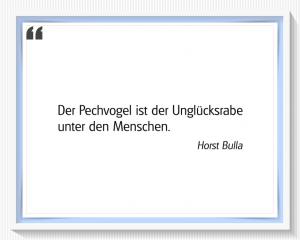 “

Der Pechvogel ist der Unglücksrabe unter den Menschen.

Horst Bulla